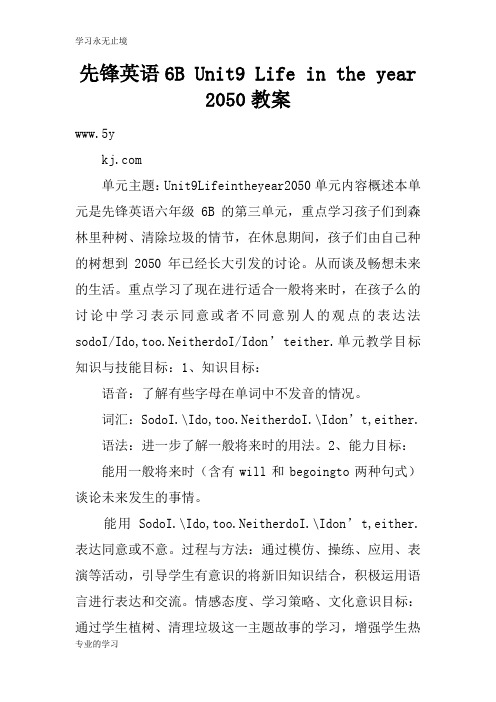 学习永无止境

先锋英语 6B Unit9 Life in the year 2050 教案

www.5y

kj.com

单元主题：Unit9Lifeintheyear2050 单元内容概述本单元是先锋英语六年级 6B 的第三单元，重点学习孩子们到森林里种树、清除垃圾的情节，在休息期间，孩子们由自己种的树想到 2050 年已经长大引发的讨论。从而谈及畅想未来的生活。重点学习了现在进行适合一般将来时，在孩子么的讨论中学习表示同意或者不同意别人的观点的表达法 sodoI/Ido,too.NeitherdoI/Idon’teither.单元教学目标知识与技能目标：1、知识目标：

语音：了解有些字母在单词中不发音的情况。

词汇：SodoI.\Ido,too.NeitherdoI.\Idon’t,either.

语法：进一步了解一般将来时的用法。2、能力目标：

能用一般将来时（含有 will 和 begoingto 两种句式）谈论未来发生的事情。

能用 SodoI.\Ido,too.NeitherdoI.\Idon’t,either.表达同意或不意。过程与方法：通过模仿、操练、应用、表演等活动，引导学生有意识的将新旧知识结合，积极运用语言进行表达和交流。情感态度、学习策略、文化意识目标：通过学生植树、清理垃圾这一主题故事的学习，增强学生热

专业的学习